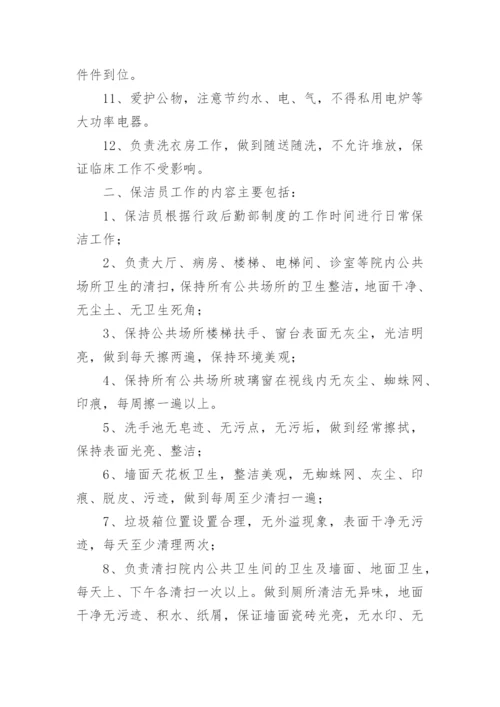 件件到位。

11、爱护公物，注意节约水、电、气，不得私用电炉等大功率电器。

12、负责洗衣房工作，做到随送随洗，不允许堆放，保证临床工作不受影响。

二、保洁员工作的内容主要包括：

1、保洁员根据行政后勤部制度的工作时间进行日常保洁工作；

2、负责大厅、病房、楼梯、电梯间、诊室等院内公共场所卫生的清扫，保持所有公共场所的卫生整洁，地面干净、无尘土、无卫生死角；

3、保持公共场所楼梯扶手、窗台表面无灰尘，光洁明亮，做到每天擦两遍，保持环境美观；

4、保持所有公共场所玻璃窗在视线内无灰尘、蜘蛛网、印痕，每周擦一遍以上。

5、洗手池无皂迹、无污点，无污垢，做到经常擦拭，保持表面光亮、整洁；

6、墙面天花板卫生，整洁美观，无蜘蛛网、灰尘、印痕、脱皮、污迹，做到每周至少清扫一遍；

7、垃圾箱位置设置合理，无外溢现象，表面干净无污迹，每天至少清理两次；

8、负责清扫院内公共卫生间的卫生及墙面、地面卫生，每天上、下午各清扫一次以上。做到厕所清洁无异味，地面干净无污迹、积水、纸屑，保证墙面瓷砖光亮，无水印、无